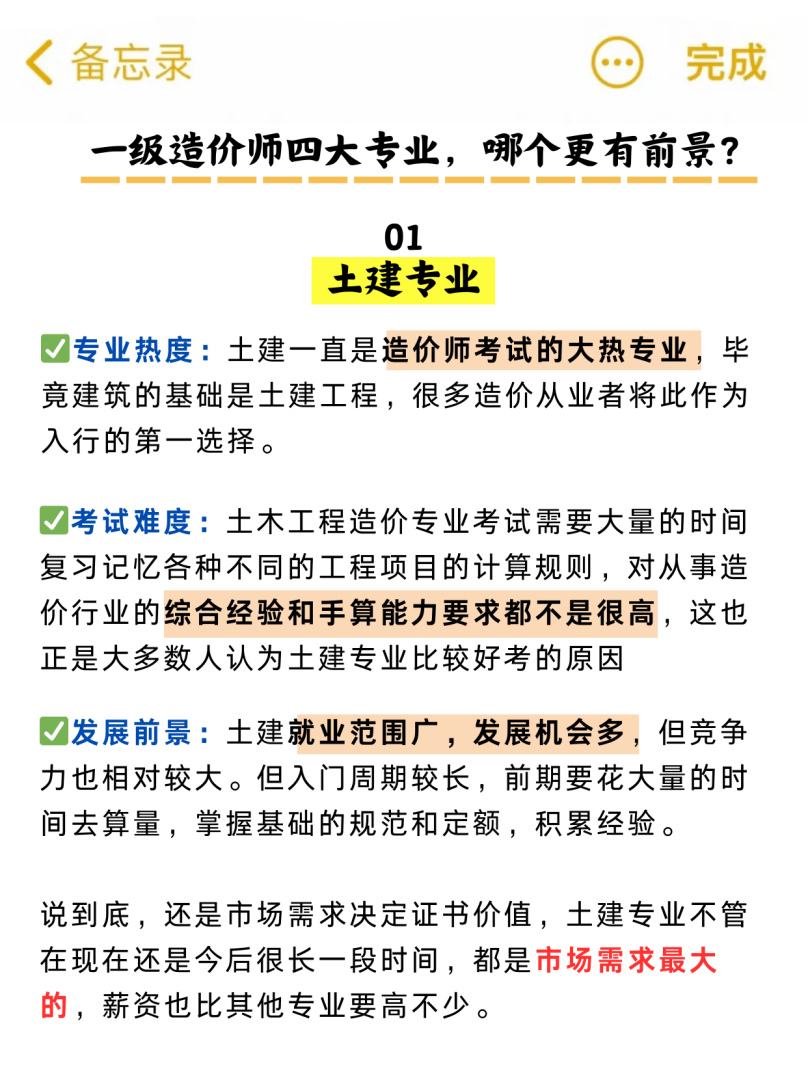 备忘录

完成

一级造价师四大专业，哪个更有前景？

01
土建专业

✅专业热度：土建一直是造价师考试的大热专业，毕竟建筑的基础是土建工程，很多造价从业者将此作为入行的第一选择。

✅考试难度：土木工程造价专业考试需要大量的时间复习记忆各种不同的工程项目的计算规则，对从事造价行业的综合经验和手算能力要求都不是很高，这也正是大多数人认为土建专业比较好考的原因

✅发展前景：土建就业范围广，发展机会多，但竞争力也相对较大。但入门周期较长，前期要花大量的时间去算量，掌握基础的规范和定额，积累经验。

说到底，还是市场需求决定证书价值，土建专业不管在现在还是今后很长一段时间，都是市场需求最大的，薪资也比其他专业要高不少。